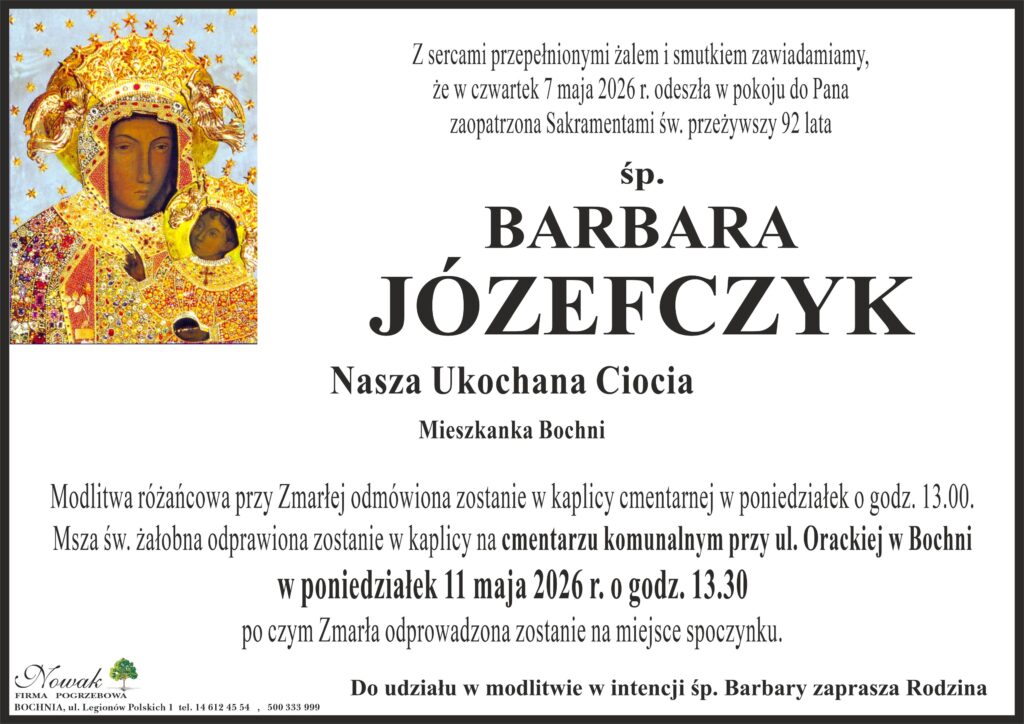 Z sercami przepełnionymi żalem i smutkiem zawiadamiamy, że w czwartek 7 maja 2026 r. odeszła w pokoju do Pana zaopatrzona Sakramentami św. przeżywszy 92 lata

śp.

BARBARA

JÓZEFCZYK

Nasza Ukochana Ciocia

Mieszkanka Bochni

Modlitwa różańcowa przy Zmarłej odmówiona zostanie w kaplicy cmentarnej w poniedziałek o godz. 13.00. Msza św. żałobna odprawiona zostanie w kaplicy na cmentarzu komunalnym przy ul. Orackiej w Bochni w poniedziałek 11 maja 2026 r. o godz. 13.30 po czym Zmarła odprowadzona zostanie na miejsce spoczynku.

Nowak
FIRMA POGRZEBOWA
BOCHNIA, ul. Legionów Polskich 1 tel. 14 612 45 54 , 500 333 999

Do udziału w modlitwie w intencji śp. Barbary zaprasza Rodzina